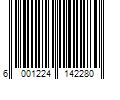 6 001224 142280